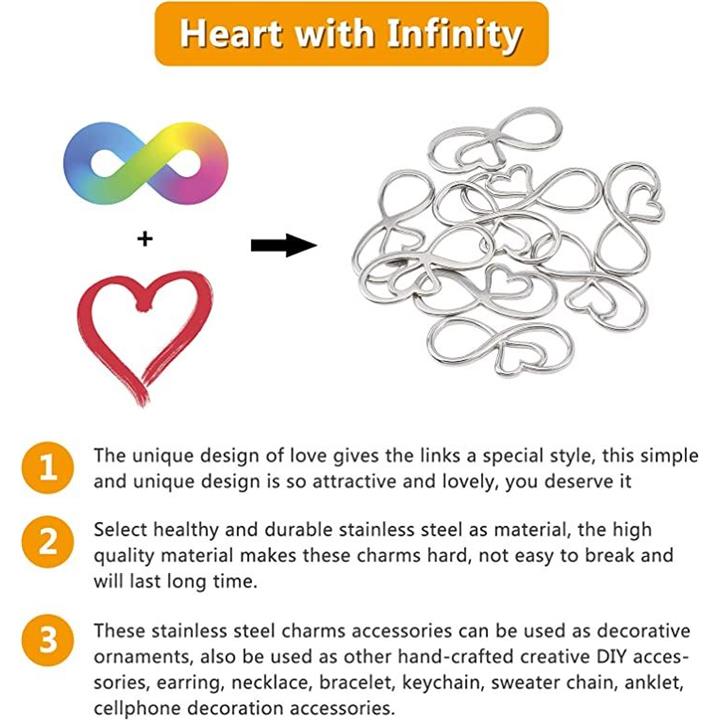 Heart with Infinity

+

1 The unique design of love gives the links a special style, this simple and unique design is so attractive and lovely, you deserve it

2 Select healthy and durable stainless steel as material, the high quality material makes these charms hard, not easy to break and will last long time.

3 These stainless steel charms accessories can be used as decorative ornaments, also be used as other hand-crafted creative DIY accessories, earring, necklace, bracelet, keychain, sweater chain, anklet, cellphone decoration accessories.